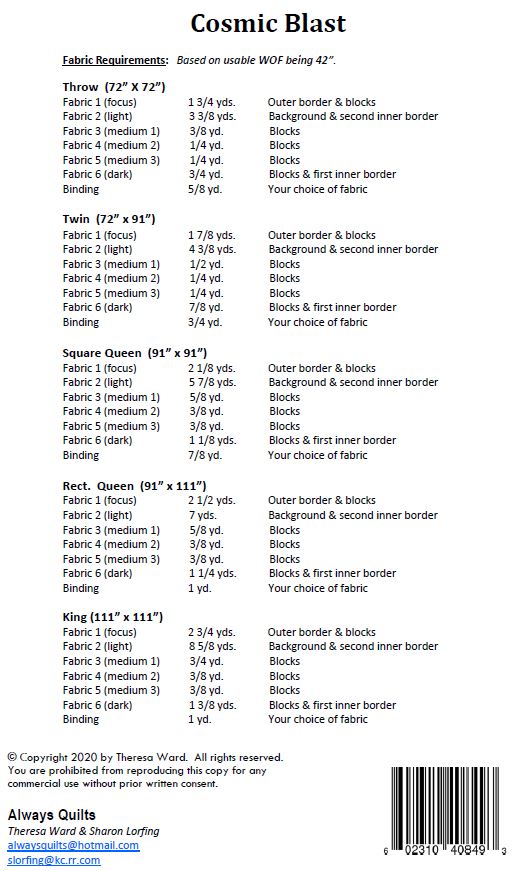 Cosmic Blast

Fabric Requirements: Based on usable WOF being 42".

Throw (72" X 72")

| | | |
|---|---|---|
| Fabric 1 (focus) | 1 3/4 yds. | Outer border & blocks |
| Fabric 2 (light) | 3 3/8 yds. | Background & second inner border |
| Fabric 3 (medium 1) | 3/8 yd. | Blocks |
| Fabric 4 (medium 2) | 1/4 yd. | Blocks |
| Fabric 5 (medium 3) | 1/4 yd. | Blocks |
| Fabric 6 (dark) | 3/4 yd. | Blocks & first inner border |
| Binding | 5/8 yd. | Your choice of fabric |

Twin (72" x 91")

| | | |
|---|---|---|
| Fabric 1 (focus) | 1 7/8 yds. | Outer border & blocks |
| Fabric 2 (light) | 4 3/8 yds. | Background & second inner border |
| Fabric 3 (medium 1) | 1/2 yd. | Blocks |
| Fabric 4 (medium 2) | 1/4 yd. | Blocks |
| Fabric 5 (medium 3) | 1/4 yd. | Blocks |
| Fabric 6 (dark) | 7/8 yd. | Blocks & first inner border |
| Binding | 3/4 yd. | Your choice of fabric |

Square Queen (91" x 91")

| | | |
|---|---|---|
| Fabric 1 (focus) | 2 1/8 yds. | Outer border & blocks |
| Fabric 2 (light) | 5 7/8 yds. | Background & second inner border |
| Fabric 3 (medium 1) | 5/8 yd. | Blocks |
| Fabric 4 (medium 2) | 3/8 yd. | Blocks |
| Fabric 5 (medium 3) | 3/8 yd. | Blocks |
| Fabric 6 (dark) | 1 1/8 yds. | Blocks & first inner border |
| Binding | 7/8 yd. | Your choice of fabric |

Rect. Queen (91" x 111")

| | | |
|---|---|---|
| Fabric 1 (focus) | 2 1/2 yds. | Outer border & blocks |
| Fabric 2 (light) | 7 yds. | Background & second inner border |
| Fabric 3 (medium 1) | 5/8 yd. | Blocks |
| Fabric 4 (medium 2) | 3/8 yd. | Blocks |
| Fabric 5 (medium 3) | 3/8 yd. | Blocks |
| Fabric 6 (dark) | 1 1/4 yds. | Blocks & first inner border |
| Binding | 1 yd. | Your choice of fabric |

King (111" x 111")

| | | |
|---|---|---|
| Fabric 1 (focus) | 2 3/4 yds. | Outer border & blocks |
| Fabric 2 (light) | 8 5/8 yds. | Background & second inner border |
| Fabric 3 (medium 1) | 3/4 yd. | Blocks |
| Fabric 4 (medium 2) | 3/8 yd. | Blocks |
| Fabric 5 (medium 3) | 3/8 yd. | Blocks |
| Fabric 6 (dark) | 1 3/8 yds. | Blocks & first inner border |
| Binding | 1 yd. | Your choice of fabric |

© Copyright 2020 by Theresa Ward. All rights reserved. You are prohibited from reproducing this copy for any commercial use without prior written consent.

Always Quilts
Theresa Ward & Sharon Lorfing
alwaysquilts@hotmail.com
slorfing@kc.rr.com

6 02310 40849 3